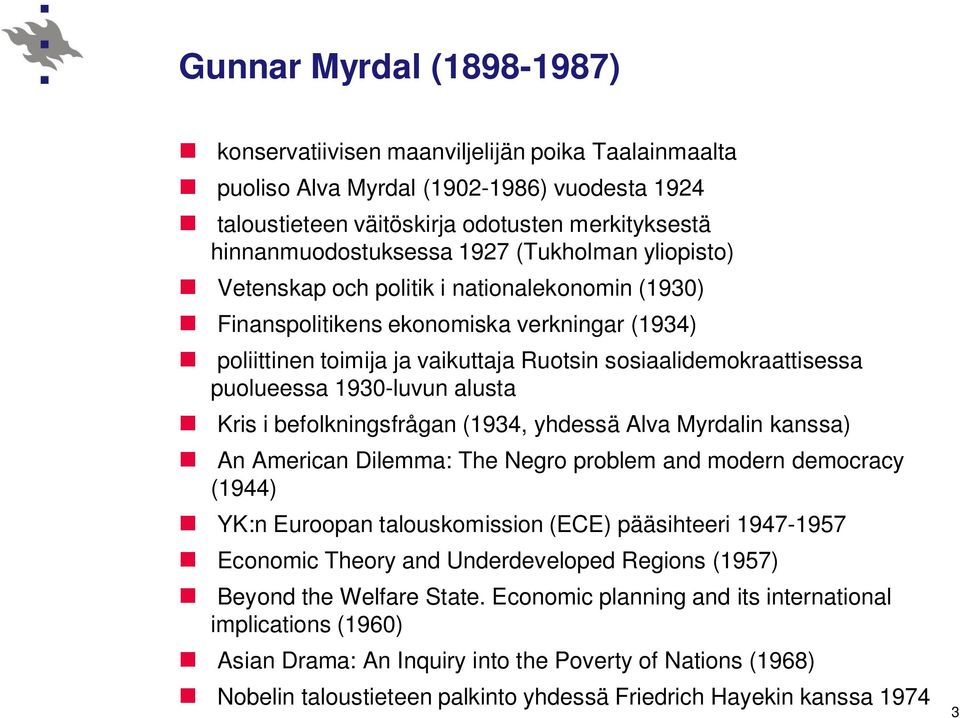 Gunnar Myrdal (1898-1987)

konservatiivisen maanviljelijän poika Taalainmaalta

puoliso Alva Myrdal (1902-1986) vuodesta 1924

taloustieteen väitöskirja odotusten merkityksestä hinnanmuodostuksessa 1927 (Tukholman yliopisto)

Vetenskap och politik i nationalekonomin (1930)

Finanspolitikens ekonomiska verkningar (1934)

poliittinen toimija ja vaikuttaja Ruotsin sosiaalidemokraattisessa puolueessa 1930-luvun alusta

Kris i befolkningsfrågan (1934, yhdessä Alva Myrdalin kanssa)

An American Dilemma: The Negro problem and modern democracy (1944)

YK:n Euroopan talouskomission (ECE) pääsihteeri 1947-1957

Economic Theory and Underdeveloped Regions (1957)

Beyond the Welfare State. Economic planning and its international implications (1960)

Asian Drama: An Inquiry into the Poverty of Nations (1968)

Nobelin taloustieteen palkinto yhdessä Friedrich Hayekin kanssa 1974

3